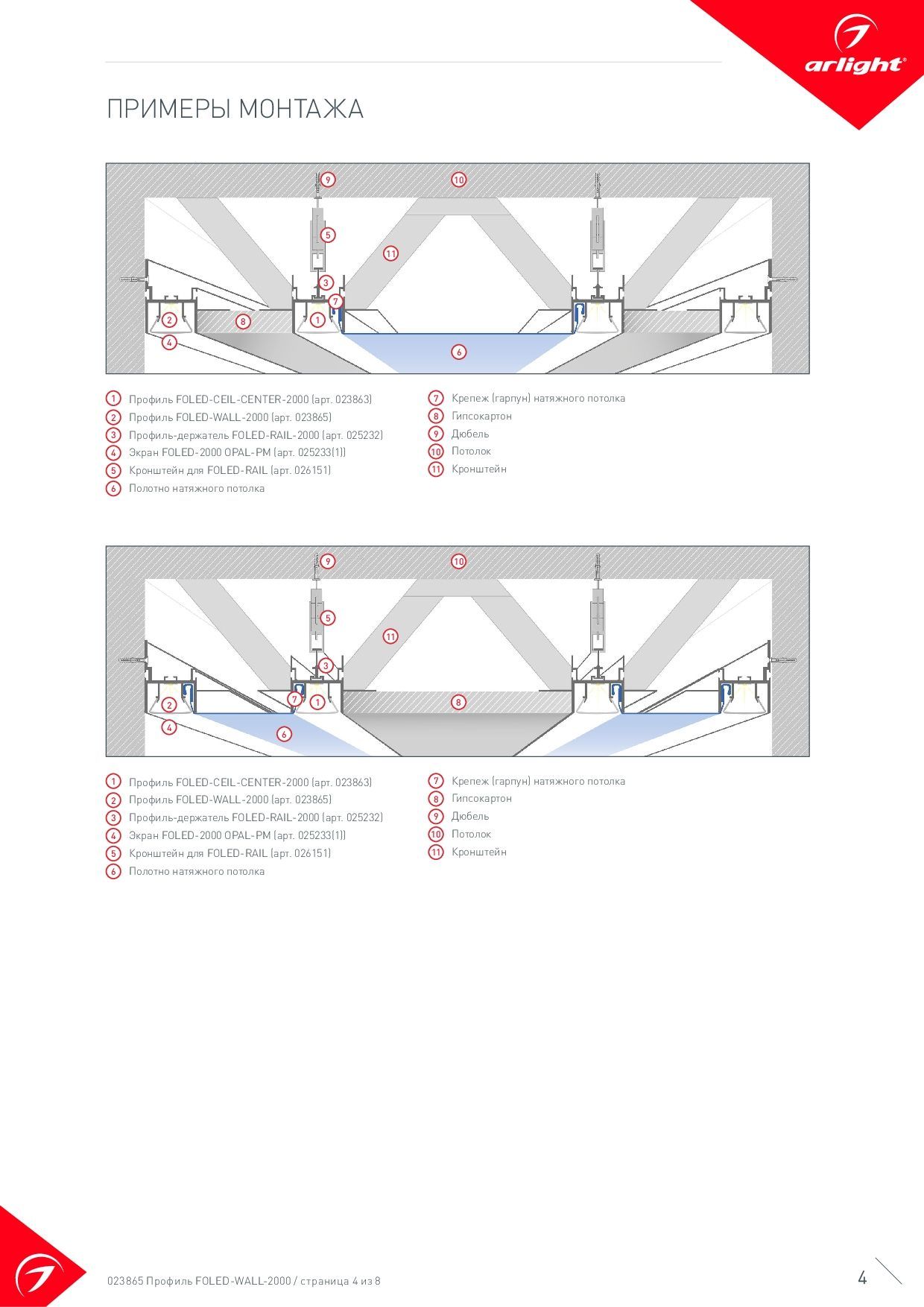 arlight®

ПРИМЕРЫ МОНТАЖА

9 10 5 11 3 7 2 8 1 4 6

1 Профиль FOLED-CEIL-CENTER-2000 (арт. 023863)
2 Профиль FOLED-WALL-2000 (арт. 023865)
3 Профиль-держатель FOLED-RAIL-2000 (арт. 025232)
4 Экран FOLED-2000 OPAL-PM (арт. 025233(1))
5 Кронштейн для FOLED-RAIL (арт. 026151)
6 Полотно натяжного потолка

7 Крепеж (гарпун) натяжного потолка
8 Гипсокартон
9 Дюбель
10 Потолок
11 Кронштейн

9 10 5 11 3 2 7 1 8 4 6

1 Профиль FOLED-CEIL-CENTER-2000 (арт. 023863)
2 Профиль FOLED-WALL-2000 (арт. 023865)
3 Профиль-держатель FOLED-RAIL-2000 (арт. 025232)
4 Экран FOLED-2000 OPAL-PM (арт. 025233(1))
5 Кронштейн для FOLED-RAIL (арт. 026151)
6 Полотно натяжного потолка

7 Крепеж (гарпун) натяжного потолка
8 Гипсокартон
9 Дюбель
10 Потолок
11 Кронштейн

023865 Профиль FOLED-WALL-2000 / страница 4 из 8

4